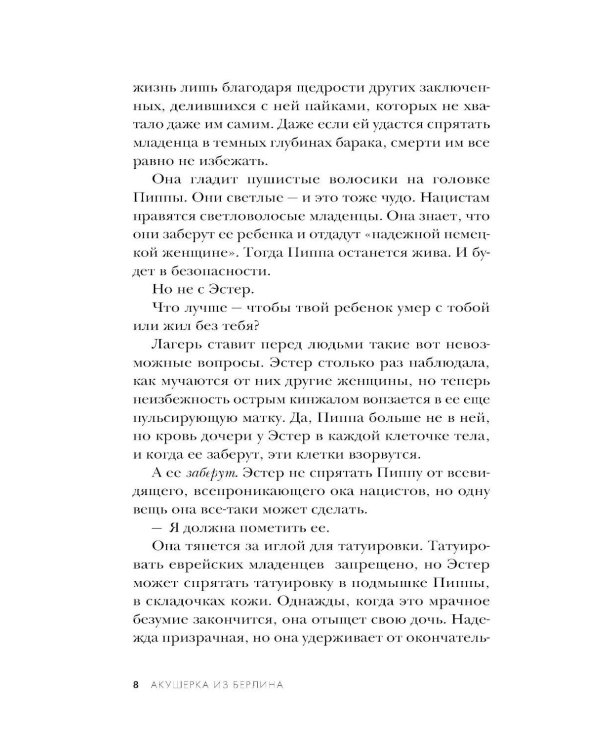 жизнь лишь благодаря щедрости других заключенных, делившихся с ней пайками, которых не хватало даже им самим. Даже если ей удастся спрятать младенца в темных глубинах барака, смерти им все равно не избежать.

Она гладит пушистые волосики на головке Пиппы. Они светлые — и это тоже чудо. Нацистам нравятся светловолосые младенцы. Она знает, что они заберут ее ребенка и отдадут «надежной немецкой женщине». Тогда Пиппа останется жива. И будет в безопасности.

Но не с Эстер.

Что лучше — чтобы твой ребенок умер с тобой или жил без тебя?

Лагерь ставит перед людьми такие вот невозможные вопросы. Эстер столько раз наблюдала, как мучаются от них другие женщины, но теперь неизбежность острым кинжалом вонзается в ее еще пульсирующую матку. Да, Пиппа больше не в ней, но кровь дочери у Эстер в каждой клеточке тела, и когда ее заберут, эти клетки взорвутся.

А ее заберут. Эстер не спрятать Пиппу от всевидящего, всепроникающего ока нацистов, но одну вещь она все-таки может сделать.

— Я должна пометить ее.

Она тянется за иглой для татуировки. Татуировать еврейских младенцев запрещено, но Эстер может спрятать татуировку в подмышке Пиппы, в складочках кожи. Однажды, когда это мрачное безумие закончится, она отыщет свою дочь. Надежда призрачная, но она удерживает от окончатель-

8 АКУШЕРКА ИЗ БЕРЛИНА